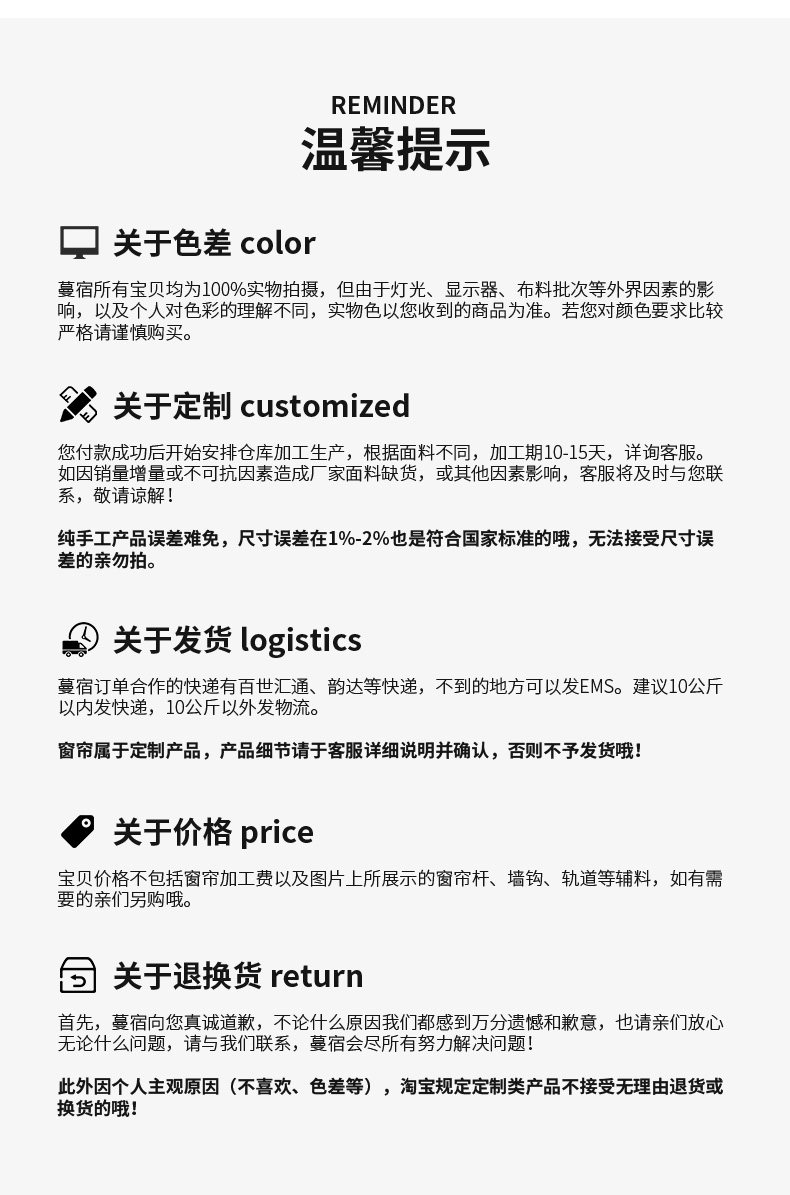 REMINDER
温馨提示

关于色差 color

蔓宿所有宝贝均为100%实物拍摄，但由于灯光、显示器、布料批次等外界因素的影响，以及个人对色彩的理解不同，实物色以您收到的商品为准。若您对颜色要求比较严格请谨慎购买。

关于定制 customized

您付款成功后开始安排仓库加工生产，根据面料不同，加工期10-15天，详询客服。如因销量增量或不可抗因素造成厂家面料缺货，或其他因素影响，客服将及时与您联系，敬请谅解！

纯手工产品误差难免，尺寸误差在1%-2%也是符合国家标准的哦，无法接受尺寸误差的亲勿拍。

关于发货 logistics

蔓宿订单合作的快递有百世汇通、韵达等快递，不到的地方可以发EMS。建议10公斤以内发快递，10公斤以外发物流。

窗帘属于定制产品，产品细节请于客服详细说明并确认，否则不予发货哦！

关于价格 price

宝贝价格不包括窗帘加工费以及图片上所展示的窗帘杆、墙钩、轨道等辅料，如有需要的亲们另购哦。

关于退换货 return

首先，蔓宿向您真诚道歉，不论什么原因我们都感到万分遗憾和歉意，也请亲们放心无论什么问题，请与我们联系，蔓宿会尽所有努力解决问题！

此外因个人主观原因（不喜欢、色差等），淘宝规定定制类产品不接受无理由退货或换货的哦！